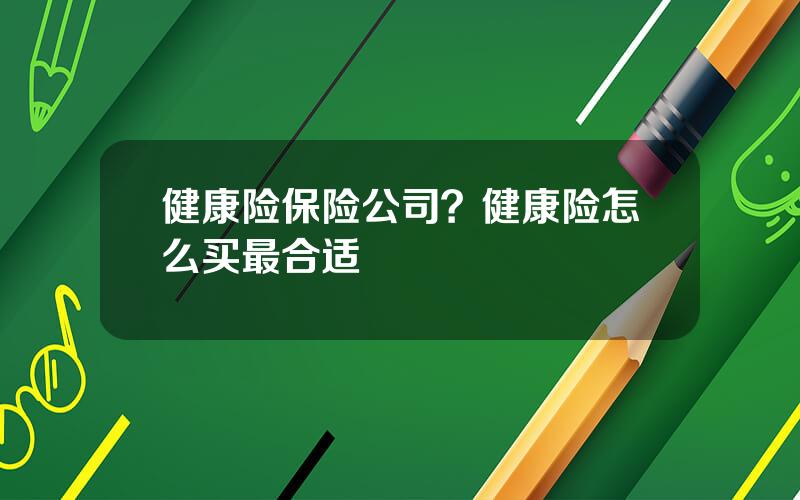 健康险保险公司？健康险怎么买最合适